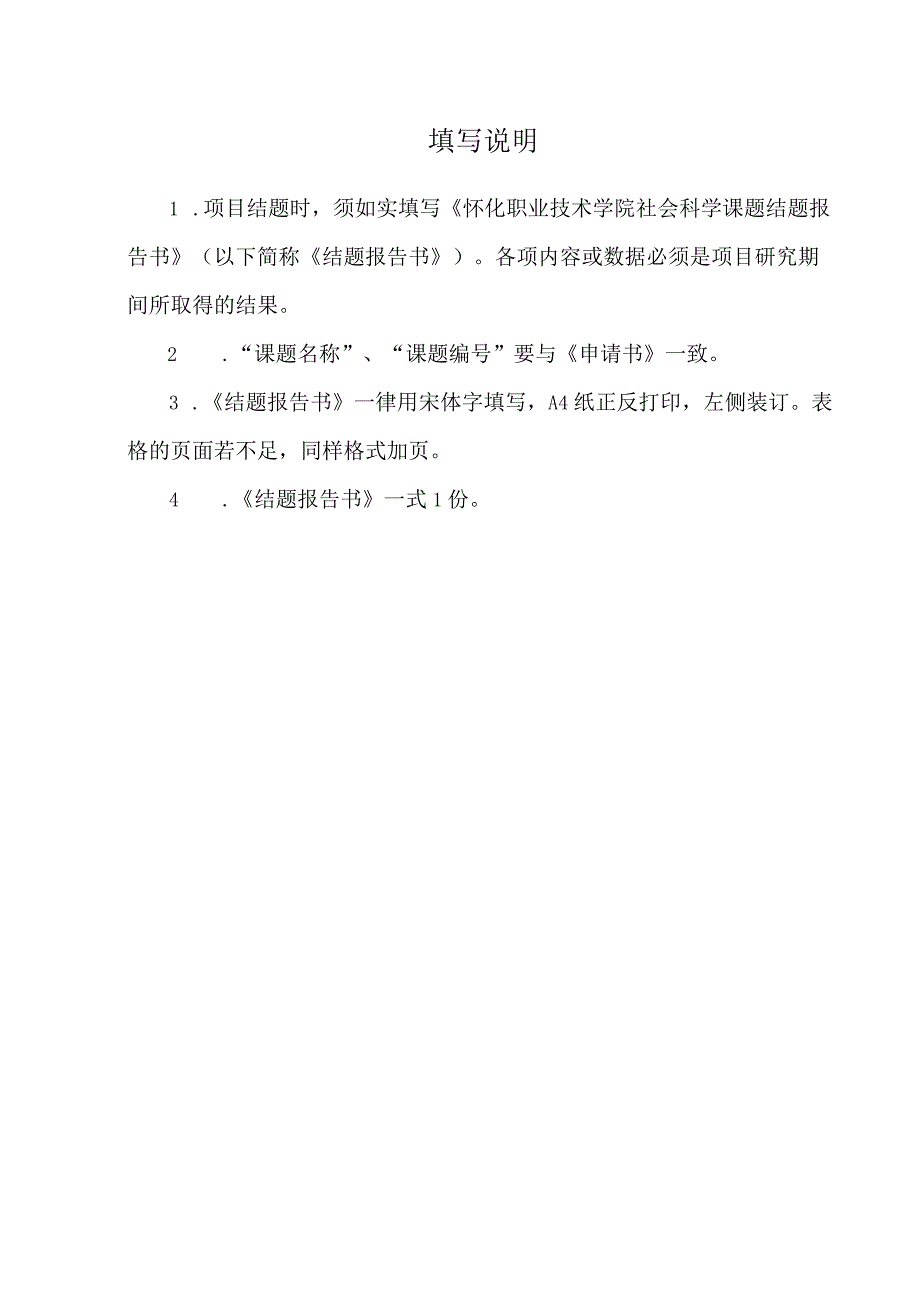 填写说明

1 .项目结题时，须如实填写《怀化职业技术学院社会科学课题结题报告书》（以下简称《结题报告书》）。各项内容或数据必须是项目研究期间所取得的结果。

2 .“课题名称”、“课题编号”要与《申请书》一致。

3 .《结题报告书》一律用宋体字填写，A4纸正反打印，左侧装订。表格的页面若不足，同样格式加页。

4 .《结题报告书》一式1份。